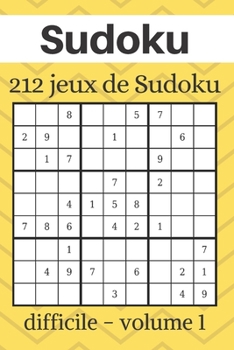 Sudoku

212 jeux de Sudoku

|  |  |  |  |  |  |  |  |  |
|---|---|---|---|---|---|---|---|---|
|  |  | 8 |  |  | 5 | 7 |  |  |
| 2 | 9 |  |  | 1 |  |  | 6 |  |
|  | 1 | 7 |  |  |  | 9 |  |  |
|  |  |  |  | 7 |  | 2 |  |  |
|  |  | 4 | 1 | 5 | 8 |  |  |  |
| 7 | 8 | 6 |  | 4 | 2 | 1 |  |  |
|  |  | 1 |  |  |  |  |  | 7 |
|  | 4 | 9 | 7 |  | 6 |  | 2 | 1 |
|  |  |  |  | 3 |  |  | 4 | 9 |

difficile – volume 1